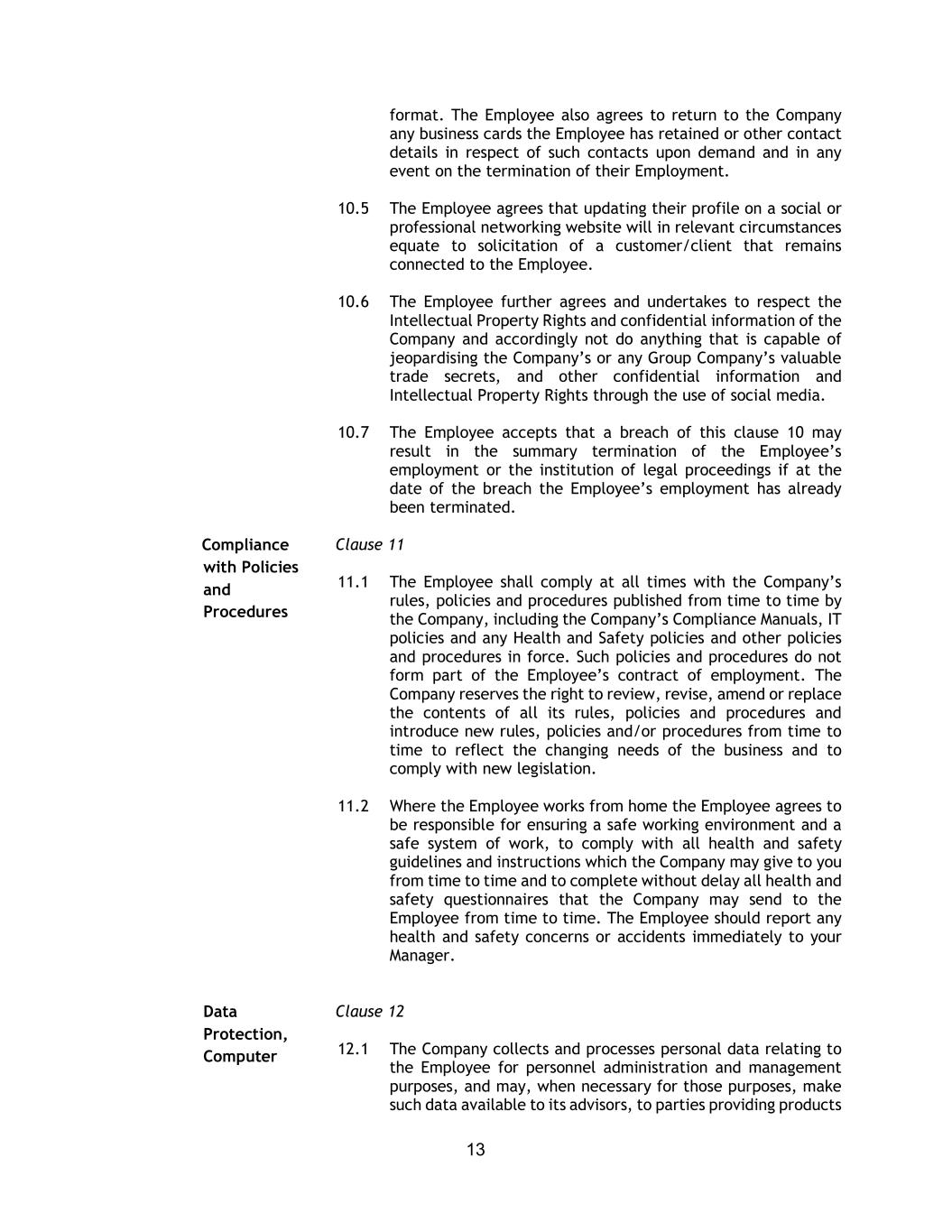 format. The Employee also agrees to return to the Company any business cards the Employee has retained or other contact details in respect of such contacts upon demand and in any event on the termination of their Employment.

10.5 The Employee agrees that updating their profile on a social or professional networking website will in relevant circumstances equate to solicitation of a customer/client that remains connected to the Employee.

10.6 The Employee further agrees and undertakes to respect the Intellectual Property Rights and confidential information of the Company and accordingly not do anything that is capable of jeopardising the Company's or any Group Company's valuable trade secrets, and other confidential information and Intellectual Property Rights through the use of social media.

10.7 The Employee accepts that a breach of this clause 10 may result in the summary termination of the Employee's employment or the institution of legal proceedings if at the date of the breach the Employee's employment has already been terminated.

Compliance with Policies and Procedures

Clause 11

11.1 The Employee shall comply at all times with the Company's rules, policies and procedures published from time to time by the Company, including the Company's Compliance Manuals, IT policies and any Health and Safety policies and other policies and procedures in force. Such policies and procedures do not form part of the Employee's contract of employment. The Company reserves the right to review, revise, amend or replace the contents of all its rules, policies and procedures and introduce new rules, policies and/or procedures from time to time to reflect the changing needs of the business and to comply with new legislation.

11.2 Where the Employee works from home the Employee agrees to be responsible for ensuring a safe working environment and a safe system of work, to comply with all health and safety guidelines and instructions which the Company may give to you from time to time and to complete without delay all health and safety questionnaires that the Company may send to the Employee from time to time. The Employee should report any health and safety concerns or accidents immediately to your Manager.

Data Protection, Computer

Clause 12

12.1 The Company collects and processes personal data relating to the Employee for personnel administration and management purposes, and may, when necessary for those purposes, make such data available to its advisors, to parties providing products

13